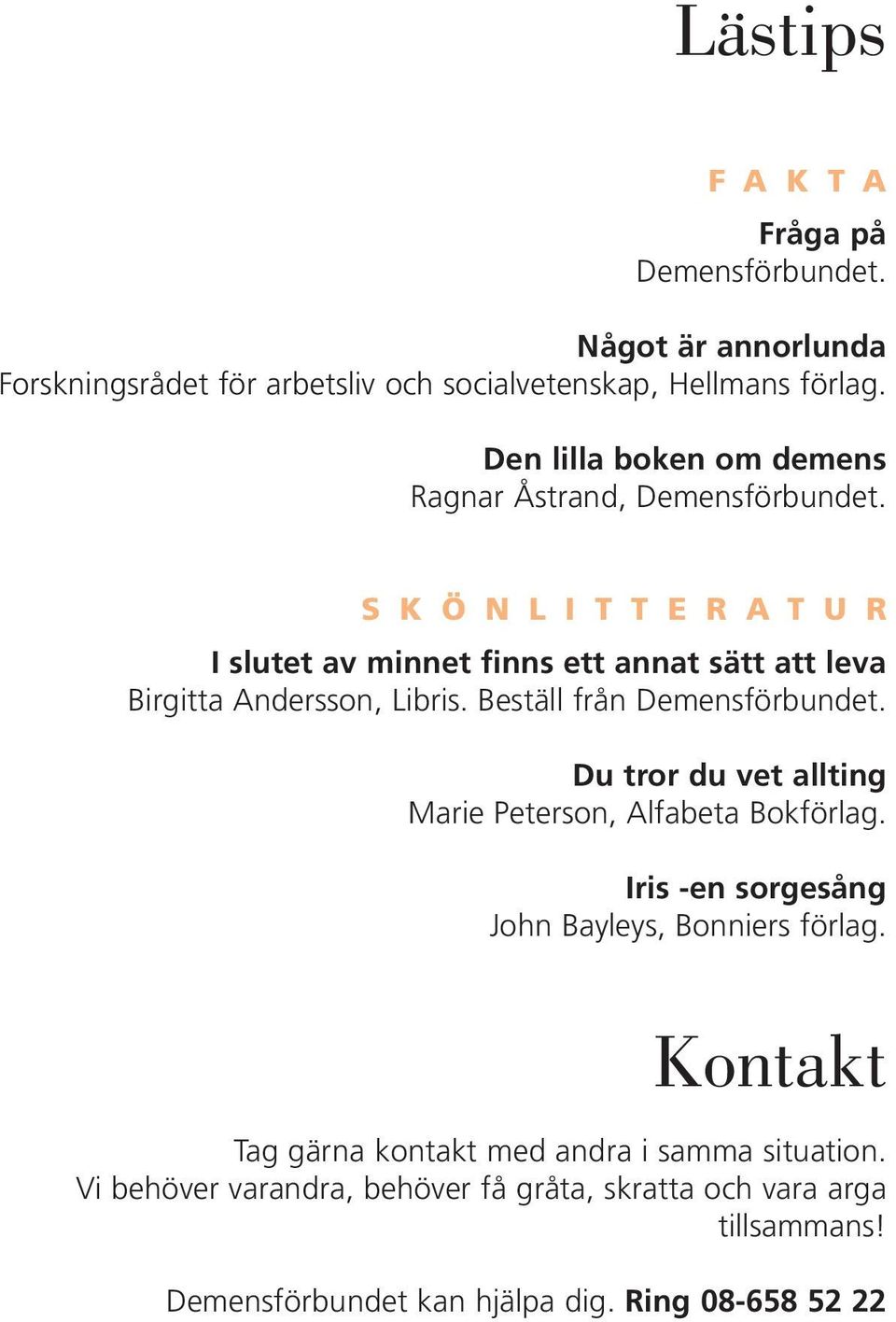 Lästips

FAKTA

Fråga på
Demensförbundet.

Något är annorlunda
Forskningsrådet för arbetsliv och socialvetenskap, Hellmans förlag.

Den lilla boken om demens
Ragnar Åstrand, Demensförbundet.

SKÖNLITTERATUR

I slutet av minnet finns ett annat sätt att leva
Birgitta Andersson, Libris. Beställ från Demensförbundet.

Du tror du vet allting
Marie Peterson, Alfabeta Bokförlag.

Iris -en sorgesång
John Bayleys, Bonniers förlag.

Kontakt

Tag gärna kontakt med andra i samma situation. Vi behöver varandra, behöver få gråta, skratta och vara arga tillsammans!

Demensförbundet kan hjälpa dig. Ring 08-658 52 22